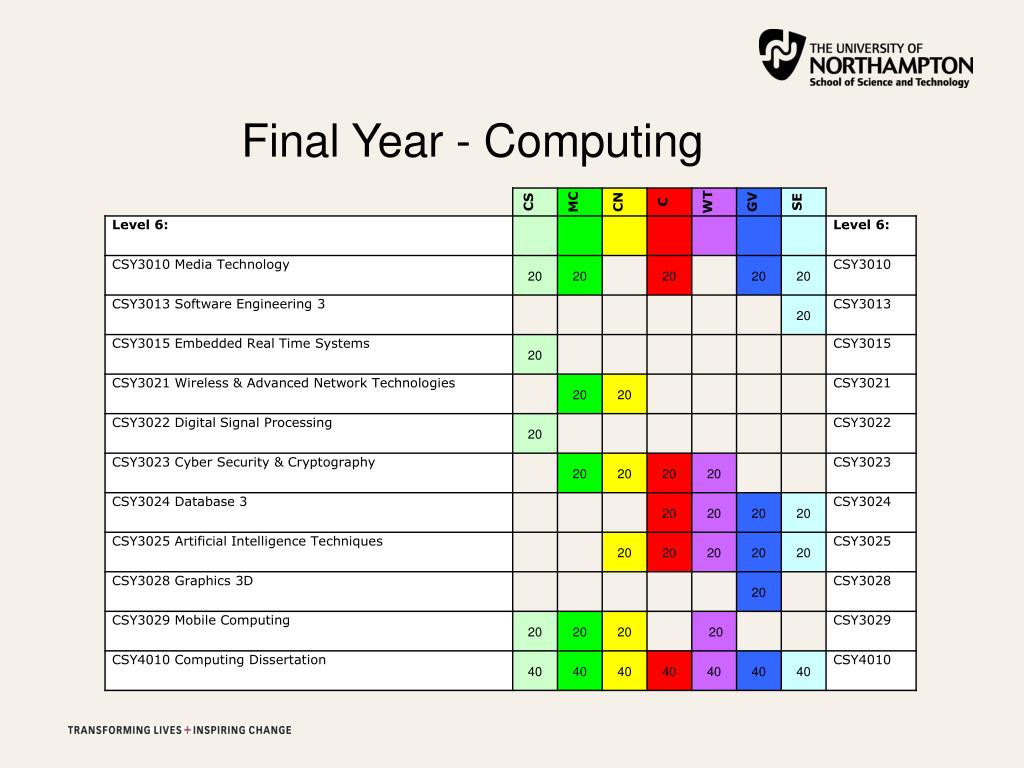 THE UNIVERSITY OF NORTHAMPTON
School of Science and Technology

Final Year - Computing

| | CS | MC | CN | C | WT | GV | SE | |
|---|---|---|---|---|---|---|---|---|
| Level 6: | | | | | | | | Level 6: |
| CSY3010 Media Technology | 20 | 20 | | 20 | | 20 | 20 | CSY3010 |
| CSY3013 Software Engineering 3 | | | | | | | 20 | CSY3013 |
| CSY3015 Embedded Real Time Systems | 20 | | | | | | | CSY3015 |
| CSY3021 Wireless & Advanced Network Technologies | | 20 | 20 | | | | | CSY3021 |
| CSY3022 Digital Signal Processing | 20 | | | | | | | CSY3022 |
| CSY3023 Cyber Security & Cryptography | | 20 | 20 | 20 | 20 | | | CSY3023 |
| CSY3024 Database 3 | | | | 20 | 20 | 20 | 20 | CSY3024 |
| CSY3025 Artificial Intelligence Techniques | | | 20 | 20 | 20 | 20 | 20 | CSY3025 |
| CSY3028 Graphics 3D | | | | | | 20 | | CSY3028 |
| CSY3029 Mobile Computing | 20 | 20 | 20 | | 20 | | | CSY3029 |
| CSY4010 Computing Dissertation | 40 | 40 | 40 | 40 | 40 | 40 | 40 | CSY4010 |

TRANSFORMING LIVES + INSPIRING CHANGE